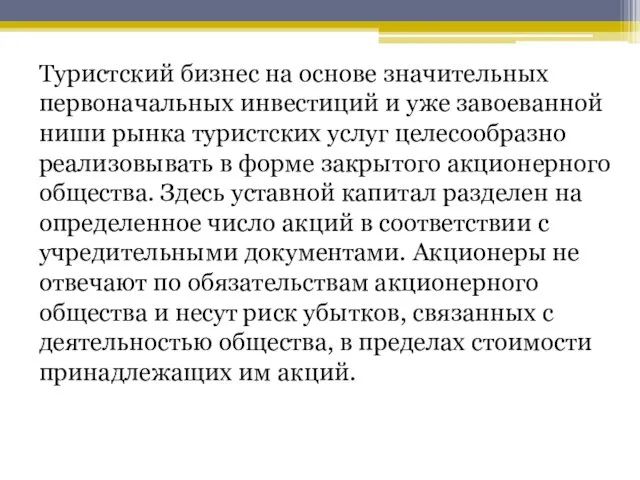 Туристский бизнес на основе значительных первоначальных инвестиций и уже завоеванной ниши рынка туристских услуг целесообразно реализовывать в форме закрытого акционерного общества. Здесь уставной капитал разделен на определенное число акций в соответствии с учредительными документами. Акционеры не отвечают по обязательствам акционерного общества и несут риск убытков, связанных с деятельностью общества, в пределах стоимости принадлежащих им акций.